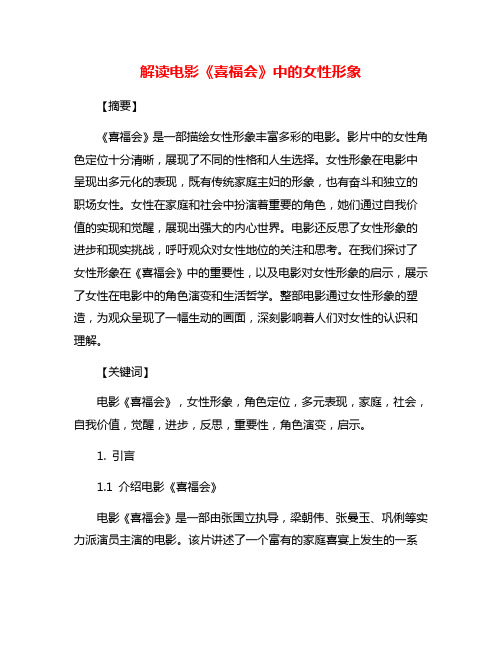 解读电影《喜福会》中的女性形象

【摘要】

《喜福会》是一部描绘女性形象丰富多彩的电影。影片中的女性角色定位十分清晰，展现了不同的性格和人生选择。女性形象在电影中呈现出多元化的表现，既有传统家庭主妇的形象，也有奋斗和独立的职场女性。女性在家庭和社会中扮演着重要的角色，她们通过自我价值的实现和觉醒，展现出强大的内心世界。电影还反思了女性形象的进步和现实挑战，呼吁观众对女性地位的关注和思考。在我们探讨了女性形象在《喜福会》中的重要性，以及电影对女性形象的启示，展示了女性在电影中的角色演变和生活哲学。整部电影通过女性形象的塑造，为观众呈现了一幅生动的画面，深刻影响着人们对女性的认识和理解。

【关键词】

电影《喜福会》，女性形象，角色定位，多元表现，家庭，社会，自我价值，觉醒，进步，反思，重要性，角色演变，启示。

1. 引言

1.1 介绍电影《喜福会》

电影《喜福会》是一部由张国立执导，梁朝伟、张曼玉、巩俐等实力派演员主演的电影。该片讲述了一个富有的家庭喜宴上发生的一系